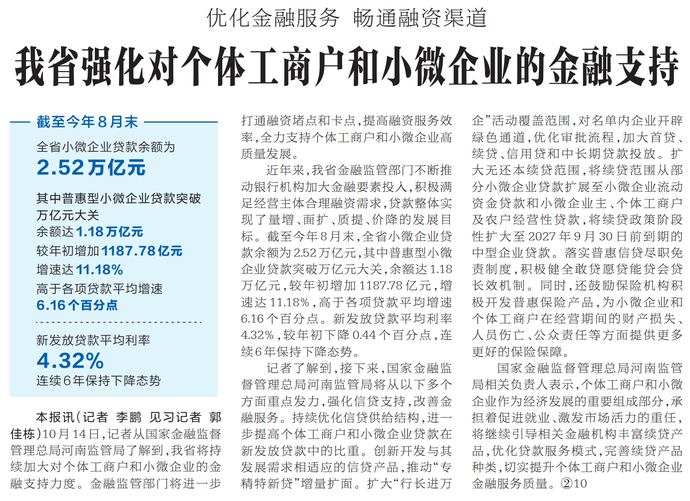 优化金融服务 畅通融资渠道

我省强化对个体工商户和小微企业的金融支持

截至今年8月末

全省小微企业贷款余额为

2.52万亿元

其中普惠型小微企业贷款突破万亿元大关

余额达1.18万亿元

较年初增加1187.78亿元

增速达11.18%

高于各项贷款平均增速

6.16个百分点

新发放贷款平均利率

4.32%

连续6年保持下降态势

本报讯(记者 李鹏 见习记者 郭佳栋)10月14日,记者从国家金融监督管理总局河南监管局了解到,我省将持续加大对个体工商户和小微企业的金融支持力度。金融监管部门将进一步打通融资堵点和卡点,提高融资服务效率,全力支持个体工商户和小微企业高质量发展。

近年来,我省金融监管部门不断推动银行机构加大金融要素投入,积极满足经营主体合理融资需求,贷款整体实现了量增、面扩、质提、价降的发展目标。截至今年8月末,全省小微企业贷款余额为2.52万亿元,其中普惠型小微企业贷款突破万亿元大关,余额达1.18万亿元,较年初增加1187.78亿元,增速达11.18%,高于各项贷款平均增速6.16个百分点。新发放贷款平均利率4.32%,较年初下降0.44个百分点,连续6年保持下降态势。

记者了解到,接下来,国家金融监督管理总局河南监管局将从以下多个方面重点发力,强化信贷支持,改善金融服务。持续优化信贷供给结构,进一步提高个体工商户和小微企业贷款在新发放贷款中的比重。创新开发与其发展需求相适应的信贷产品,推动“专精特新贷”增量扩面。扩大“行长进万企”活动覆盖范围,对名单内企业开辟绿色通道,优化审批流程,加大首贷、续贷、信用贷和中长期贷款投放。扩大无还本续贷范围,将续贷范围从部分小微企业贷款扩展至小微企业流动资金贷款和小微企业主、个体工商户及农户经营性贷款,将续贷政策阶段性扩大至2027年9月30日前到期的中型企业贷款。落实普惠信贷尽职免责制度,积极健全敢贷愿贷能贷会贷长效机制。同时,还鼓励保险机构积极开发普惠保险产品,为小微企业和个体工商户在经营期间的财产损失、人员伤亡、公众责任等方面提供更多更好的保险保障。

国家金融监督管理总局河南监管局相关负责人表示,个体工商户和小微企业作为经济发展的重要组成部分,承担着促进就业、激发市场活力的重任,将继续引导相关金融机构丰富续贷产品,优化贷款服务模式,完善续贷产品种类,切实提升个体工商户和小微企业金融服务质量。②10